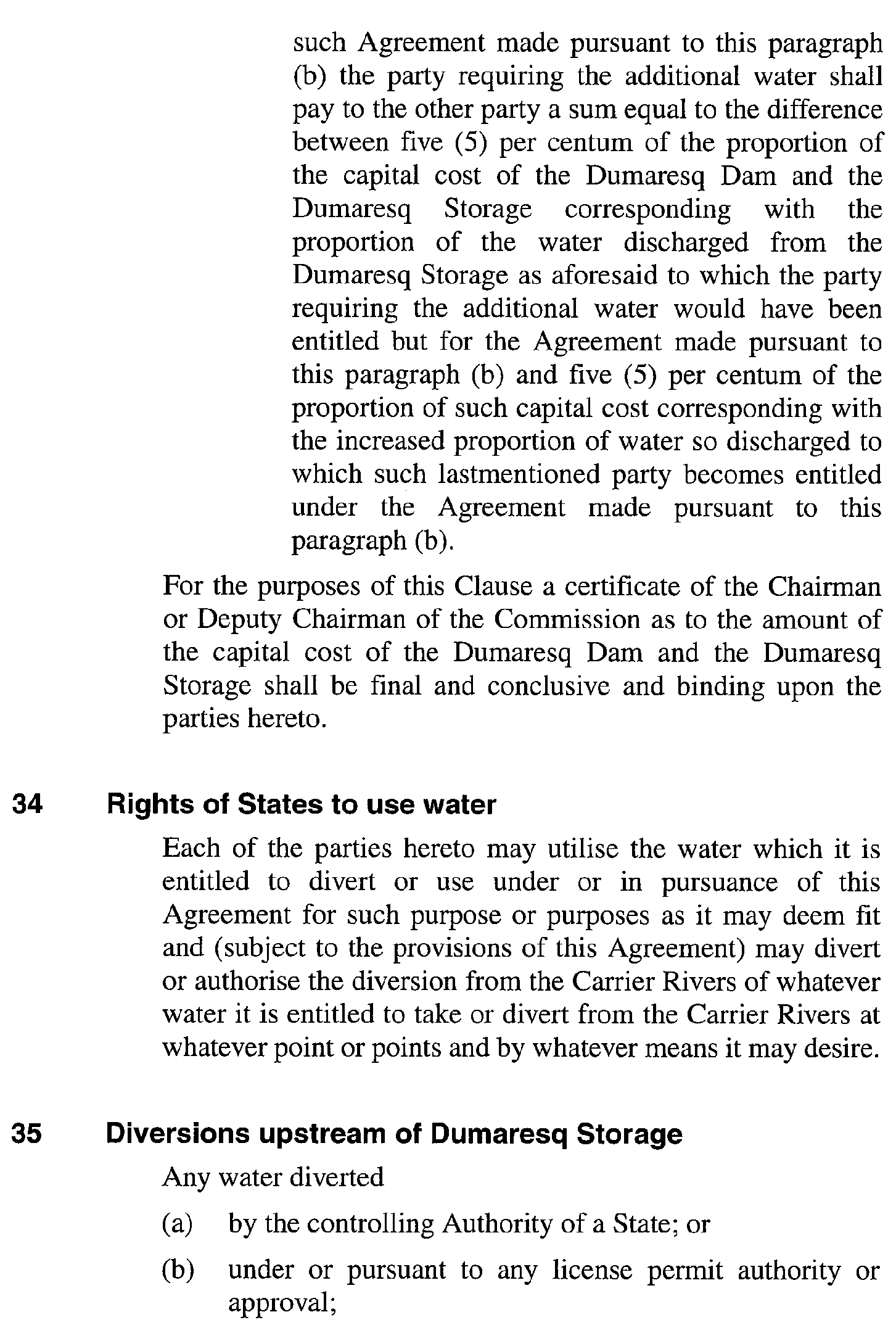 such Agreement made pursuant to this paragraph (b) the party requiring the additional water shall pay to the other party a sum equal to the difference between five (5) per centum of the proportion of the capital cost of the Dumaresq Dam and the Dumaresq Storage corresponding with the proportion of the water discharged from the Dumaresq Storage as aforesaid to which the party requiring the additional water would have been entitled but for the Agreement made pursuant to this paragraph (b) and five (5) per centum of the proportion of such capital cost corresponding with the increased proportion of water so discharged to which such lastmentioned party becomes entitled under the Agreement made pursuant to this paragraph (b).

For the purposes of this Clause a certificate of the Chairman or Deputy Chairman of the Commission as to the amount of the capital cost of the Dumaresq Dam and the Dumaresq Storage shall be final and conclusive and binding upon the parties hereto.

34 Rights of States to use water

Each of the parties hereto may utilise the water which it is entitled to divert or use under or in pursuance of this Agreement for such purpose or purposes as it may deem fit and (subject to the provisions of this Agreement) may divert or authorise the diversion from the Carrier Rivers of whatever water it is entitled to take or divert from the Carrier Rivers at whatever point or points and by whatever means it may desire.

35 Diversions upstream of Dumaresq Storage

Any water diverted

(a) by the controlling Authority of a State; or

(b) under or pursuant to any license permit authority or approval;